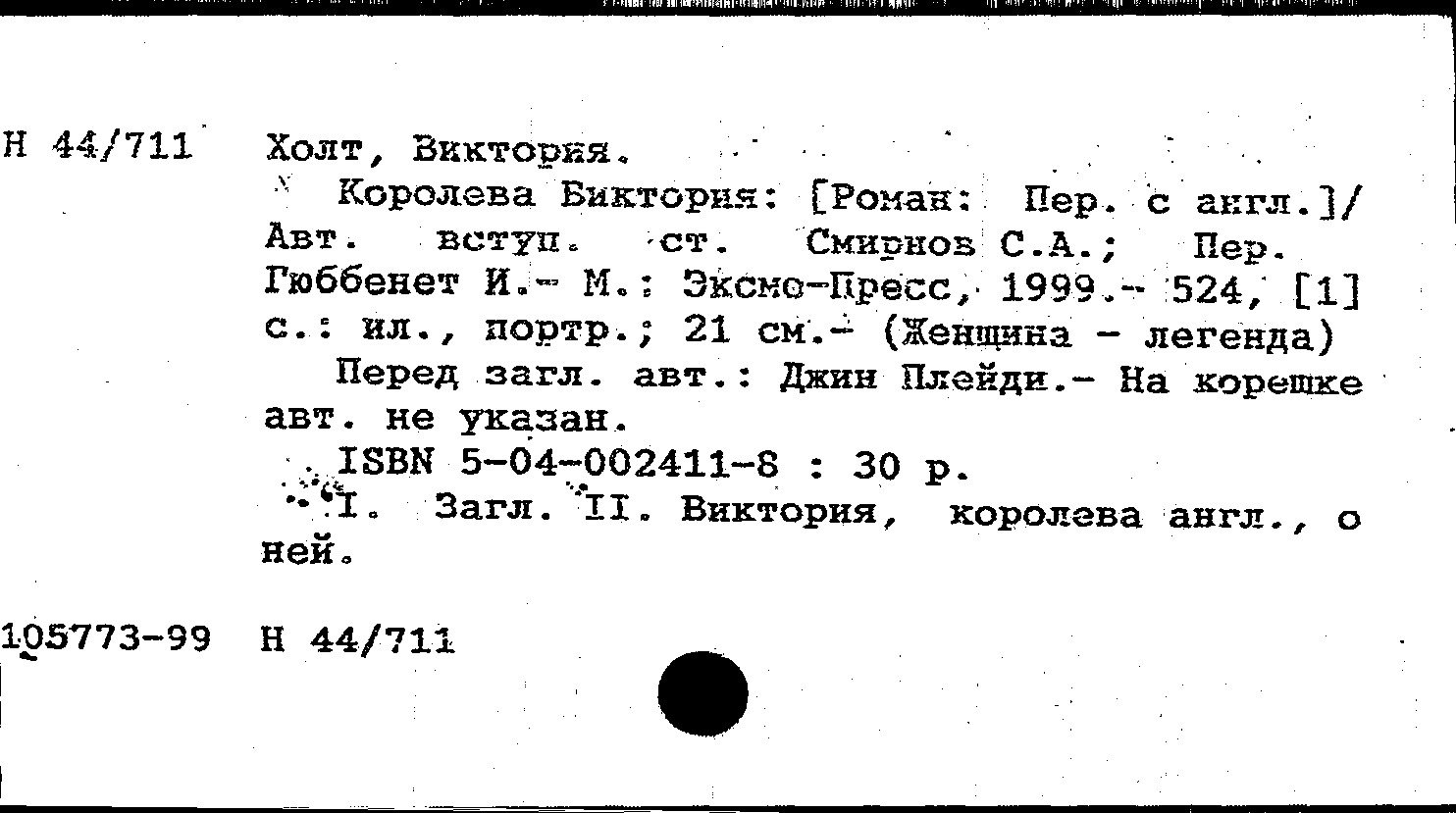 Н 44/711 Холт, Виктория.

Королева Виктория: [Роман: Пер. с англ.]/ Авт. вступ. ст. Смирнов С.А.; Пер. Гюббенет И.- М.: Эксмо-Пресс, 1999.- 524, [1] с.: ил., портр.; 21 см.- (Женщина - легенда)

Перед загл. авт.: Джин Плейди.- На корешке авт. не указан.

ISBN 5-04-002411-8 : 30 р.

I. Загл. II. Виктория, королева англ., о ней.

105773-99 Н 44/711